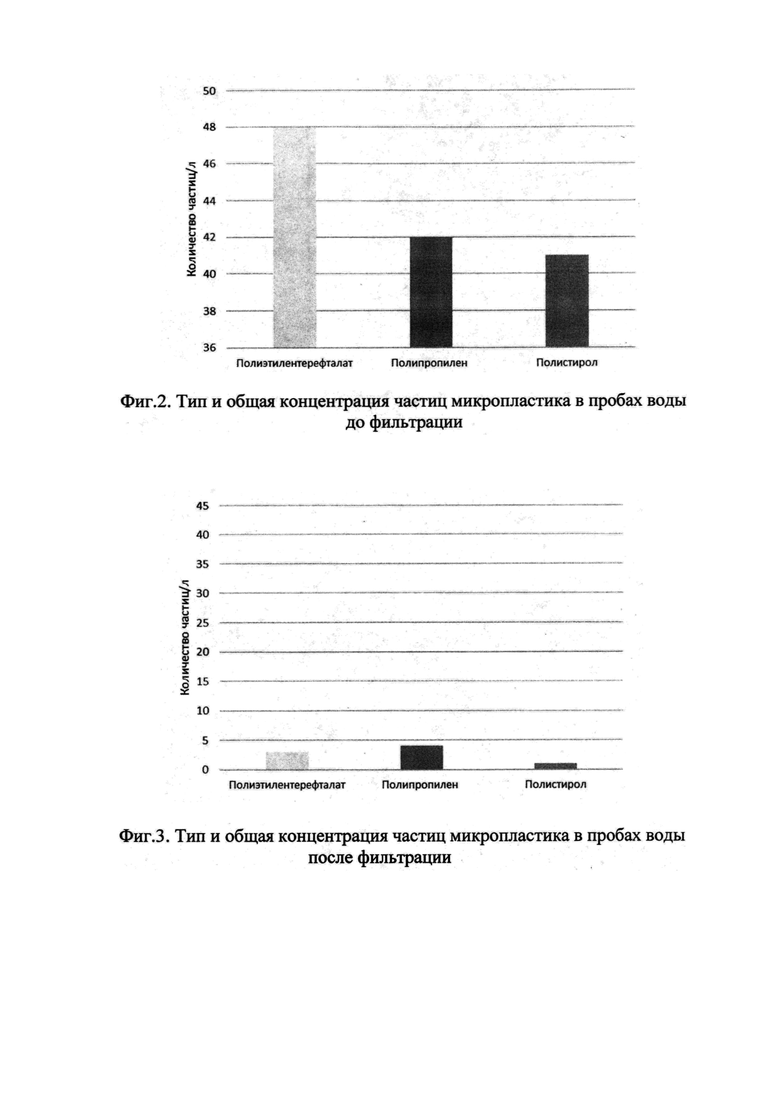 50
48
46
44
42
40
38
36

Количество частиц/л

Полиэтилентерефталат
Полипропилен
Полистирол

Фиг.2. Тип и общая концентрация частиц микропластика в пробах воды до фильтрации

45
40
35
30
25
20
15
10
5
0

Количество частиц/л

Полиэтилентерефталат
Полипропилен
Полистирол

Фиг.3. Тип и общая концентрация частиц микропластика в пробах воды после фильтрации